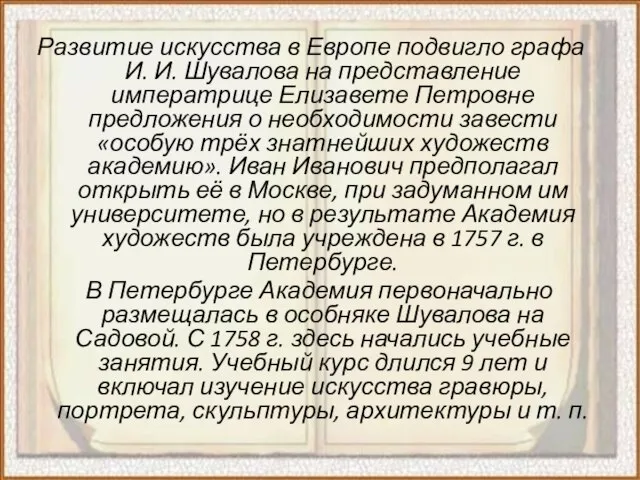 Развитие искусства в Европе подвигло графа И. И. Шувалова на представление императрице Елизавете Петровне предложения о необходимости завести «особую трёх знатнейших художеств академию». Иван Иванович предполагал открыть её в Москве, при задуманном им университете, но в результате Академия художеств была учреждена в 1757 г. в Петербурге.

В Петербурге Академия первоначально размещалась в особняке Шувалова на Садовой. С 1758 г. здесь начались учебные занятия. Учебный курс длился 9 лет и включал изучение искусства гравюры, портрета, скульптуры, архитектуры и т. п.